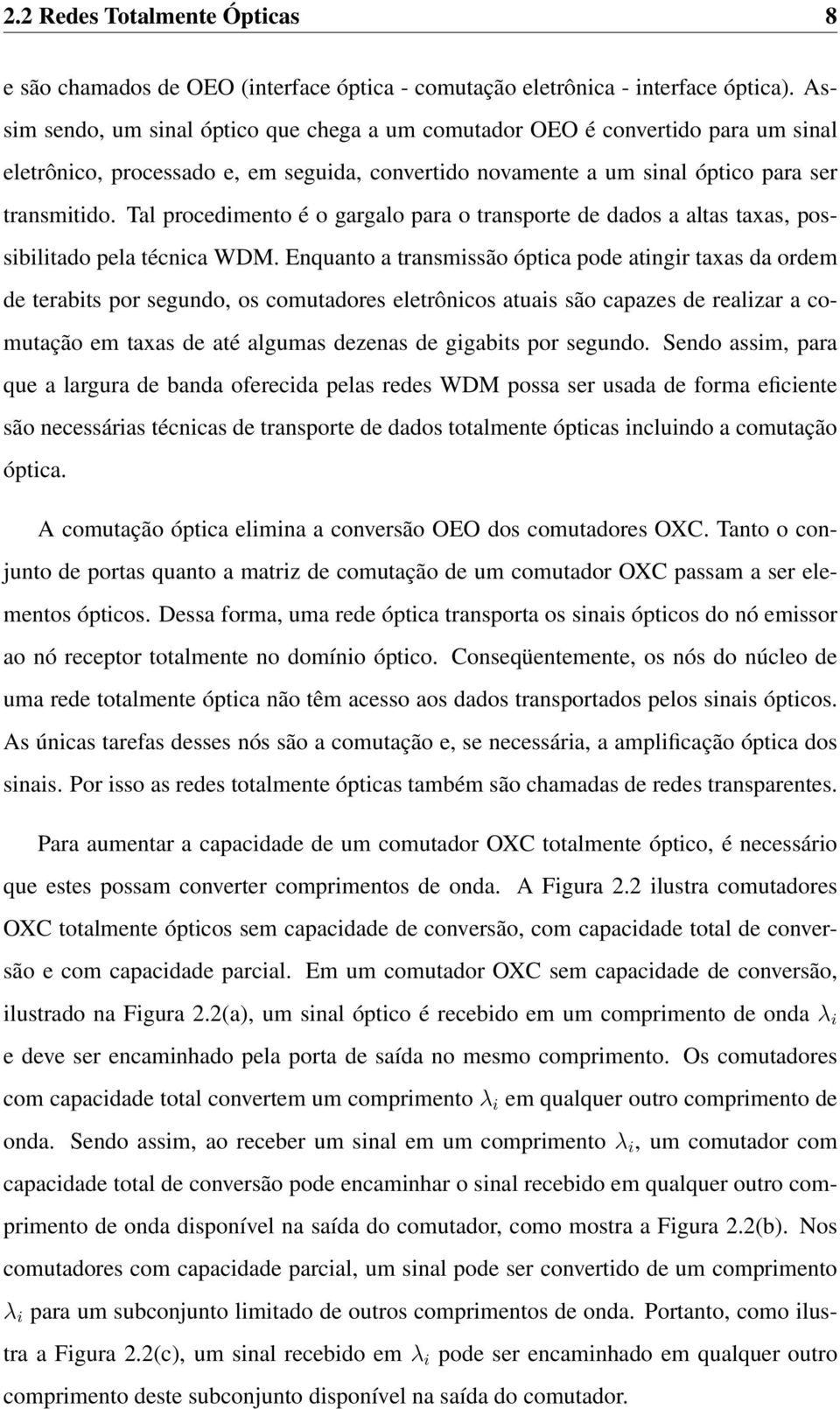 2.2 Redes Totalmente Ópticas 8

e são chamados de OEO (interface óptica - comutação eletrônica - interface óptica). Assim sendo, um sinal óptico que chega a um comutador OEO é convertido para um sinal eletrônico, processado e, em seguida, convertido novamente a um sinal óptico para ser transmitido. Tal procedimento é o gargalo para o transporte de dados a altas taxas, possibilitado pela técnica WDM. Enquanto a transmissão óptica pode atingir taxas da ordem de terabits por segundo, os comutadores eletrônicos atuais são capazes de realizar a comutação em taxas de até algumas dezenas de gigabits por segundo. Sendo assim, para que a largura de banda oferecida pelas redes WDM possa ser usada de forma eficiente são necessárias técnicas de transporte de dados totalmente ópticas incluindo a comutação óptica.

A comutação óptica elimina a conversão OEO dos comutadores OXC. Tanto o conjunto de portas quanto a matriz de comutação de um comutador OXC passam a ser elementos ópticos. Dessa forma, uma rede óptica transporta os sinais ópticos do nó emissor ao nó receptor totalmente no domínio óptico. Conseqüentemente, os nós do núcleo de uma rede totalmente óptica não têm acesso aos dados transportados pelos sinais ópticos. As únicas tarefas desses nós são a comutação e, se necessária, a amplificação óptica dos sinais. Por isso as redes totalmente ópticas também são chamadas de redes transparentes.

Para aumentar a capacidade de um comutador OXC totalmente óptico, é necessário que estes possam converter comprimentos de onda. A Figura 2.2 ilustra comutadores OXC totalmente ópticos sem capacidade de conversão, com capacidade total de conversão e com capacidade parcial. Em um comutador OXC sem capacidade de conversão, ilustrado na Figura 2.2(a), um sinal óptico é recebido em um comprimento de onda $\lambda_i$ e deve ser encaminhado pela porta de saída no mesmo comprimento. Os comutadores com capacidade total convertem um comprimento $\lambda_i$ em qualquer outro comprimento de onda. Sendo assim, ao receber um sinal em um comprimento $\lambda_i$, um comutador com capacidade total de conversão pode encaminhar o sinal recebido em qualquer outro comprimento de onda disponível na saída do comutador, como mostra a Figura 2.2(b). Nos comutadores com capacidade parcial, um sinal pode ser convertido de um comprimento $\lambda_i$ para um subconjunto limitado de outros comprimentos de onda. Portanto, como ilustra a Figura 2.2(c), um sinal recebido em $\lambda_i$ pode ser encaminhado em qualquer outro comprimento deste subconjunto disponível na saída do comutador.